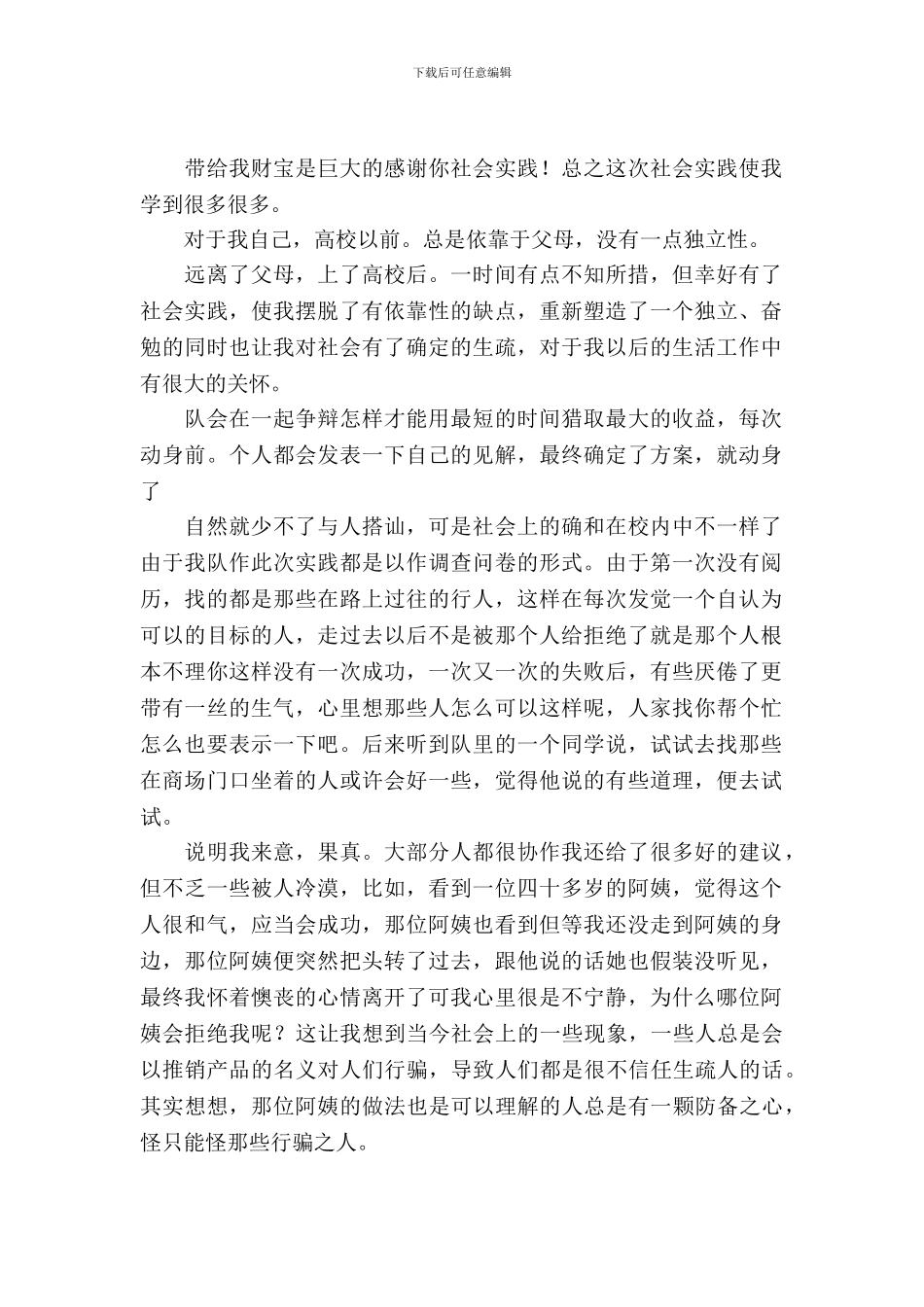 下载后可任意编辑

带给我财宝是巨大的感谢你社会实践！总之这次社会实践使我学到很多很多。

对于我自己，高校以前。总是依靠于父母，没有一点独立性。

远离了父母，上了高校后。一时间有点不知所措，但幸好有了社会实践，使我摆脱了有依靠性的缺点，重新塑造了一个独立、奋勉的同时也让我对社会有了确定的生疏，对于我以后的生活工作中有很大的关怀。

队会在一起争辩怎样才能用最短的时间猎取最大的收益，每次动身前。个人都会发表一下自己的见解，最终确定了方案，就动身了

自然就少不了与人搭讪，可是社会上的确和在校内中不一样了由于我队作此次实践都是以作调查问卷的形式。由于第一次没有阅历，找的都是那些在路上过往的行人，这样在每次发觉一个自认为可以的目标的人，走过去以后不是被那个人给拒绝了就是那个人根本不理你这样没有一次成功，一次又一次的失败后，有些厌倦了更带有一丝的生气，心里想那些人怎么可以这样呢，人家找你帮个忙怎么也要表示一下吧。后来听到队里的一个同学说，试试去找那些在商场门口坐着的人或许会好一些，觉得他说的有些道理，便去试试。

说明我来意，果真。大部分人都很协作我还给了很多好的建议，但不乏一些被人冷漠，比如，看到一位四十多岁的阿姨，觉得这个人很和气，应当会成功，那位阿姨也看到但等我还没走到阿姨的身边，那位阿姨便突然把头转了过去，跟他说的话她也假装没听见，最终我怀着懊丧的心情离开了可我心里很是不宁静，为什么哪位阿姨会拒绝我呢？这让我想到当今社会上的一些现象，一些人总是会以推销产品的名义对人们行骗，导致人们都是很不信任生疏人的话。其实想想，那位阿姨的做法也是可以理解的人总是有一颗防备之心，怪只能怪那些行骗之人。